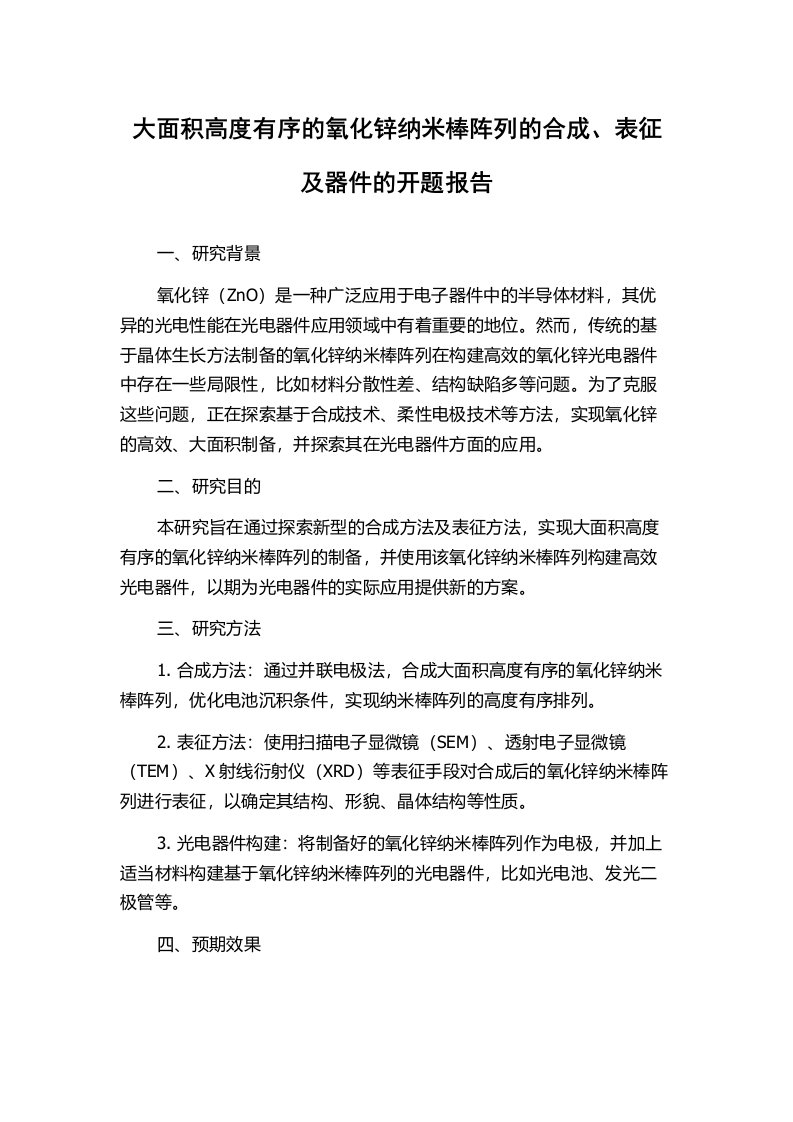 大面积高度有序的氧化锌纳米棒阵列的合成、表征及器件的开题报告

一、研究背景

氧化锌（ZnO）是一种广泛应用于电子器件中的半导体材料，其优异的光电性能在光电器件应用领域中有着重要的地位。然而，传统的基于晶体生长方法制备的氧化锌纳米棒阵列在构建高效的氧化锌光电器件中存在一些局限性，比如材料分散性差、结构缺陷多等问题。为了克服这些问题，正在探索基于合成技术、柔性电极技术等方法，实现氧化锌的高效、大面积制备，并探索其在光电器件方面的应用。

二、研究目的

本研究旨在通过探索新型的合成方法及表征方法，实现大面积高度有序的氧化锌纳米棒阵列的制备，并使用该氧化锌纳米棒阵列构建高效光电器件，以期为光电器件的实际应用提供新的方案。

三、研究方法

1. 合成方法：通过并联电极法，合成大面积高度有序的氧化锌纳米棒阵列，优化电池沉积条件，实现纳米棒阵列的高度有序排列。

2. 表征方法：使用扫描电子显微镜（SEM）、透射电子显微镜（TEM）、X 射线衍射仪（XRD）等表征手段对合成后的氧化锌纳米棒阵列进行表征，以确定其结构、形貌、晶体结构等性质。

3. 光电器件构建：将制备好的氧化锌纳米棒阵列作为电极，并加上适当材料构建基于氧化锌纳米棒阵列的光电器件，比如光电池、发光二极管等。

四、预期效果